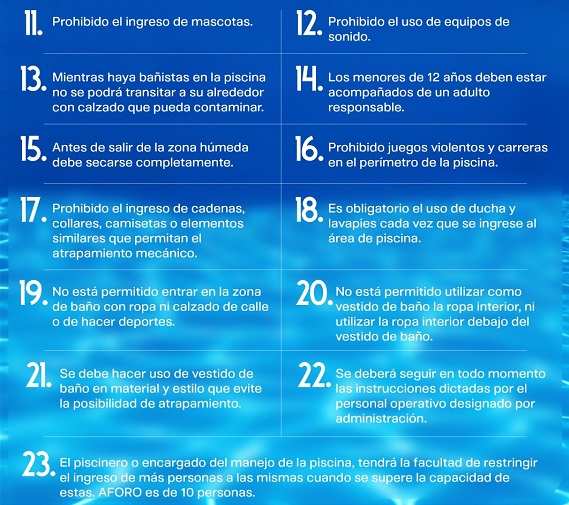 11. Prohibido el ingreso de mascotas.

12. Prohibido el uso de equipos de sonido.

13. Mientras haya bañistas en la piscina no se podrá transitar a su alrededor con calzado que pueda contaminar.

14. Los menores de 12 años deben estar acompañados de un adulto responsable.

15. Antes de salir de la zona húmeda debe secarse completamente.

16. Prohibido juegos violentos y carreras en el perímetro de la piscina.

17. Prohibido el ingreso de cadenas, collares, camisetas o elementos similares que permitan el atrapamiento mecánico.

18. Es obligatorio el uso de ducha y lavapies cada vez que se ingrese al área de piscina.

19. No está permitido entrar en la zona de baño con ropa ni calzado de calle o de hacer deportes.

20. No está permitido utilizar como vestido de baño la ropa interior, ni utilizar la ropa interior debajo del vestido de baño.

21. Se debe hacer uso de vestido de baño en material y estilo que evite la posibilidad de atrapamiento.

22. Se deberá seguir en todo momento las instrucciones dictadas por el personal operativo designado por administración.

23. El piscinero o encargado del manejo de la piscina, tendrá la facultad de restringir el ingreso de más personas a las mismas cuando se supere la capacidad de estas. AFORO es de 10 personas.